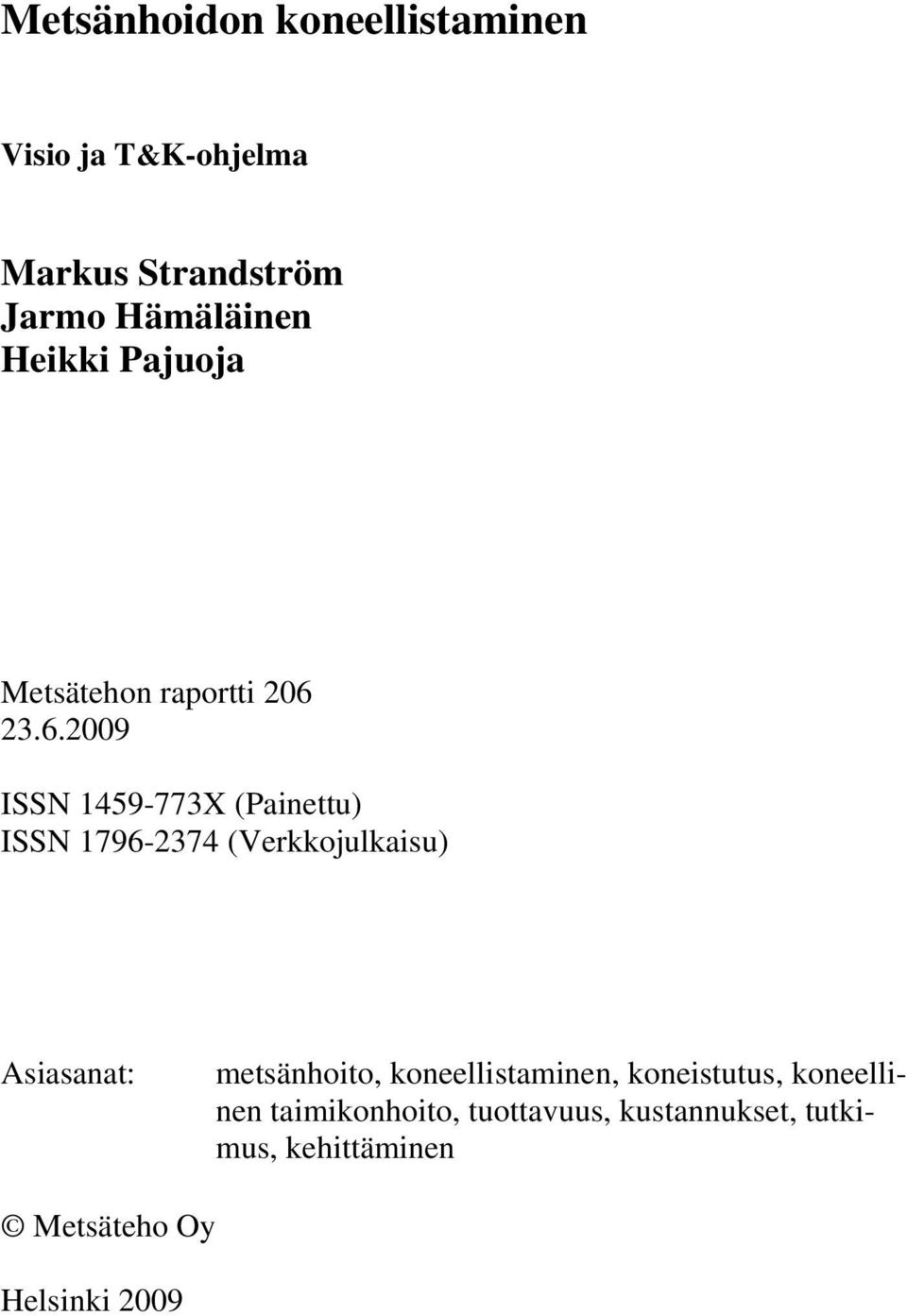 Metsänhoidon koneellistaminen

Visio ja T&K-ohjelma

Markus Strandström
Jarmo Hämäläinen
Heikki Pajuoja

Metsätehon raportti 206
23.6.2009

ISSN 1459-773X (Painettu)
ISSN 1796-2374 (Verkkojulkaisu)

Asiasanat: metsänhoito, koneellistaminen, koneistutus, koneellinen taimikonhoito, tuottavuus, kustannukset, tutkimus, kehittäminen

© Metsäteho Oy

Helsinki 2009